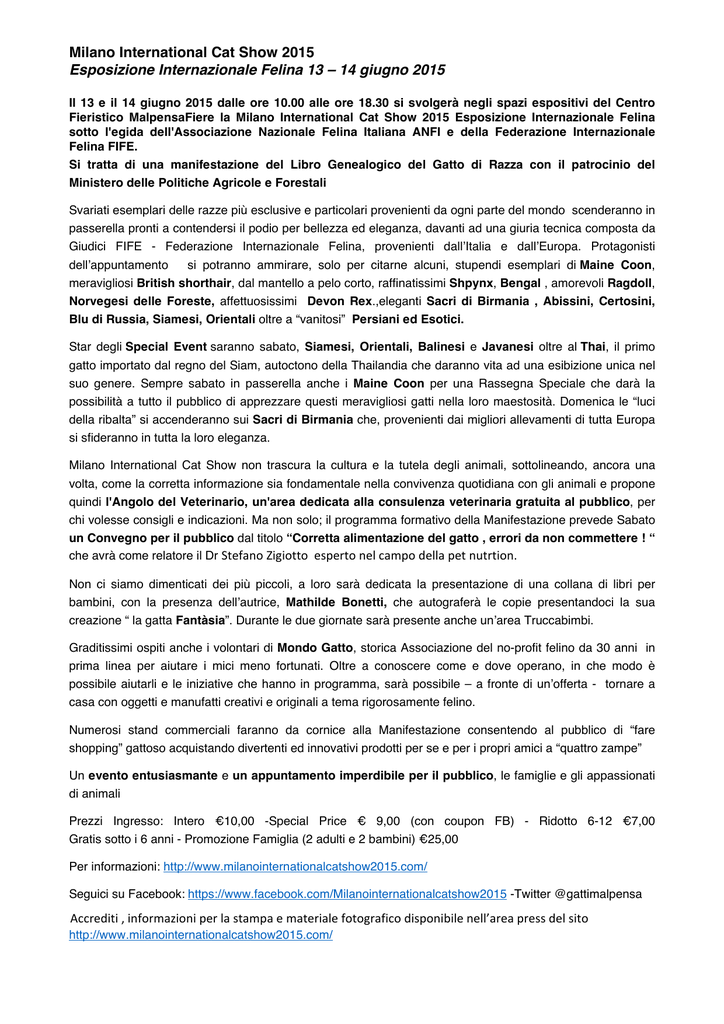 Milano International Cat Show 2015
Esposizione Internazionale Felina 13 – 14 giugno 2015

Il 13 e il 14 giugno 2015 dalle ore 10.00 alle ore 18.30 si svolgerà negli spazi espositivi del Centro Fieristico MalpensaFiere la Milano International Cat Show 2015 Esposizione Internazionale Felina sotto l'egida dell'Associazione Nazionale Felina Italiana ANFI e della Federazione Internazionale Felina FIFE.
Si tratta di una manifestazione del Libro Genealogico del Gatto di Razza con il patrocinio del Ministero delle Politiche Agricole e Forestali

Svariati esemplari delle razze più esclusive e particolari provenienti da ogni parte del mondo scenderanno in passerella pronti a contendersi il podio per bellezza ed eleganza, davanti ad una giuria tecnica composta da Giudici FIFE - Federazione Internazionale Felina, provenienti dall'Italia e dall'Europa. Protagonisti dell'appuntamento si potranno ammirare, solo per citarne alcuni, stupendi esemplari di Maine Coon, meravigliosi British shorthair, dal mantello a pelo corto, raffinatissimi Shpynx, Bengal , amorevoli Ragdoll, Norvegesi delle Foreste, affettuosissimi Devon Rex.,eleganti Sacri di Birmania , Abissini, Certosini, Blu di Russia, Siamesi, Orientali oltre a "vanitosi" Persiani ed Esotici.

Star degli Special Event saranno sabato, Siamesi, Orientali, Balinesi e Javanesi oltre al Thai, il primo gatto importato dal regno del Siam, autoctono della Thailandia che daranno vita ad una esibizione unica nel suo genere. Sempre sabato in passerella anche i Maine Coon per una Rassegna Speciale che darà la possibilità a tutto il pubblico di apprezzare questi meravigliosi gatti nella loro maestosità. Domenica le "luci della ribalta" si accenderanno sui Sacri di Birmania che, provenienti dai migliori allevamenti di tutta Europa si sfideranno in tutta la loro eleganza.

Milano International Cat Show non trascura la cultura e la tutela degli animali, sottolineando, ancora una volta, come la corretta informazione sia fondamentale nella convivenza quotidiana con gli animali e propone quindi l'Angolo del Veterinario, un'area dedicata alla consulenza veterinaria gratuita al pubblico, per chi volesse consigli e indicazioni. Ma non solo; il programma formativo della Manifestazione prevede Sabato un Convegno per il pubblico dal titolo "Corretta alimentazione del gatto , errori da non commettere ! " che avrà come relatore il Dr Stefano Zigiotto esperto nel campo della pet nutrtion.

Non ci siamo dimenticati dei più piccoli, a loro sarà dedicata la presentazione di una collana di libri per bambini, con la presenza dell'autrice, Mathilde Bonetti, che autograferà le copie presentandoci la sua creazione " la gatta Fantàsia". Durante le due giornate sarà presente anche un'area Truccabimbi.

Graditissimi ospiti anche i volontari di Mondo Gatto, storica Associazione del no-profit felino da 30 anni in prima linea per aiutare i mici meno fortunati. Oltre a conoscere come e dove operano, in che modo è possibile aiutarli e le iniziative che hanno in programma, sarà possibile – a fronte di un'offerta - tornare a casa con oggetti e manufatti creativi e originali a tema rigorosamente felino.

Numerosi stand commerciali faranno da cornice alla Manifestazione consentendo al pubblico di "fare shopping" gattoso acquistando divertenti ed innovativi prodotti per se e per i propri amici a "quattro zampe"

Un evento entusiasmante e un appuntamento imperdibile per il pubblico, le famiglie e gli appassionati di animali

Prezzi Ingresso: Intero €10,00 -Special Price € 9,00 (con coupon FB) - Ridotto 6-12 €7,00 Gratis sotto i 6 anni - Promozione Famiglia (2 adulti e 2 bambini) €25,00

Per informazioni: http://www.milanointernationalcatshow2015.com/

Seguici su Facebook: https://www.facebook.com/Milanointernationalcatshow2015 -Twitter @gattimalpensa

Accrediti , informazioni per la stampa e materiale fotografico disponibile nell'area press del sito http://www.milanointernationalcatshow2015.com/